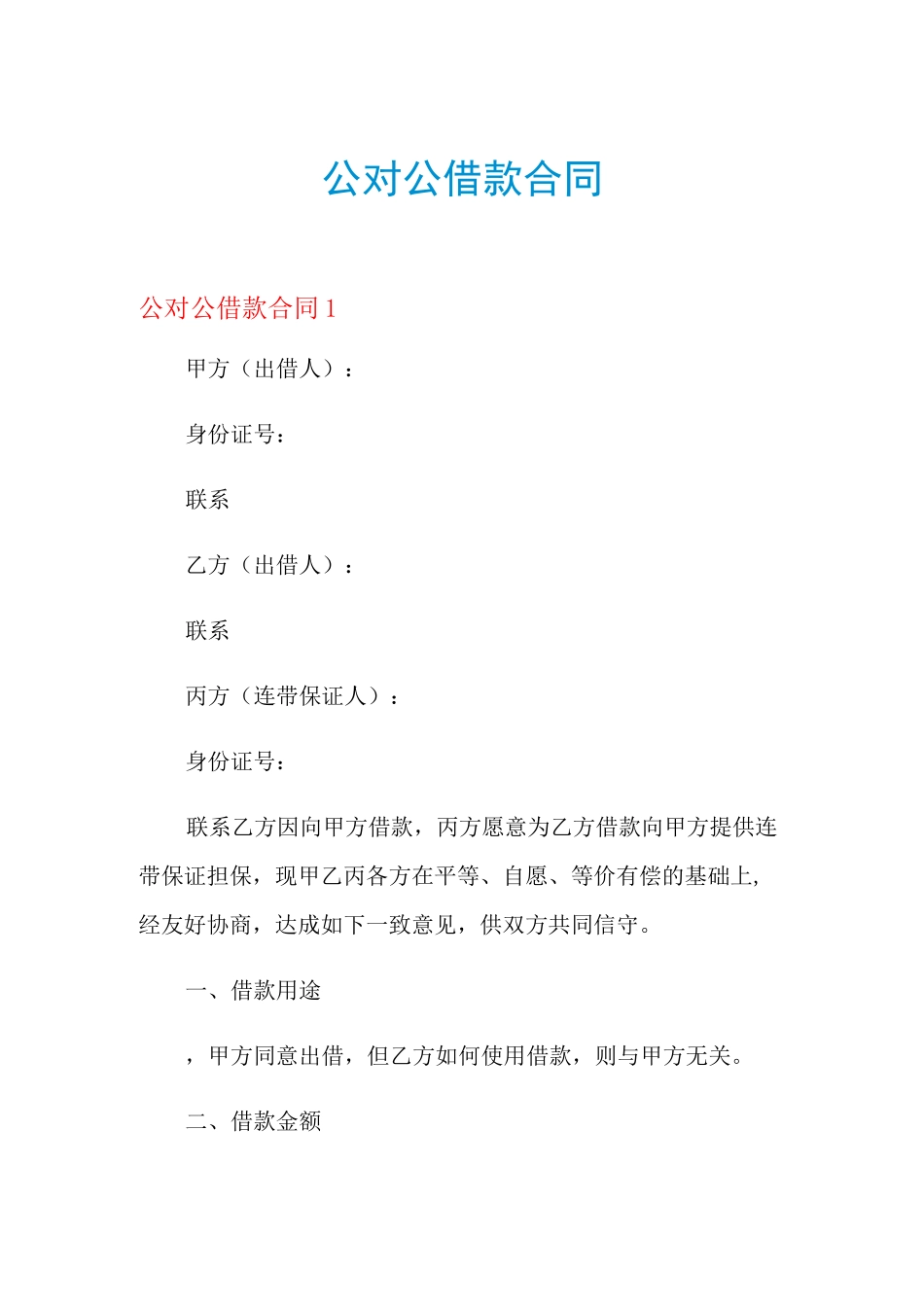 公对公借款合同

公对公借款合同 1

甲方（出借人）：

身份证号：

联系

乙方（出借人）：

联系

丙方（连带保证人）：

身份证号：

联系乙方因向甲方借款，丙方愿意为乙方借款向甲方提供连带保证担保，现甲乙丙各方在平等、自愿、等价有偿的基础上，经友好协商，达成如下一致意见，供双方共同信守。

一、借款用途

，甲方同意出借，但乙方如何使用借款，则与甲方无关。

二、借款金额